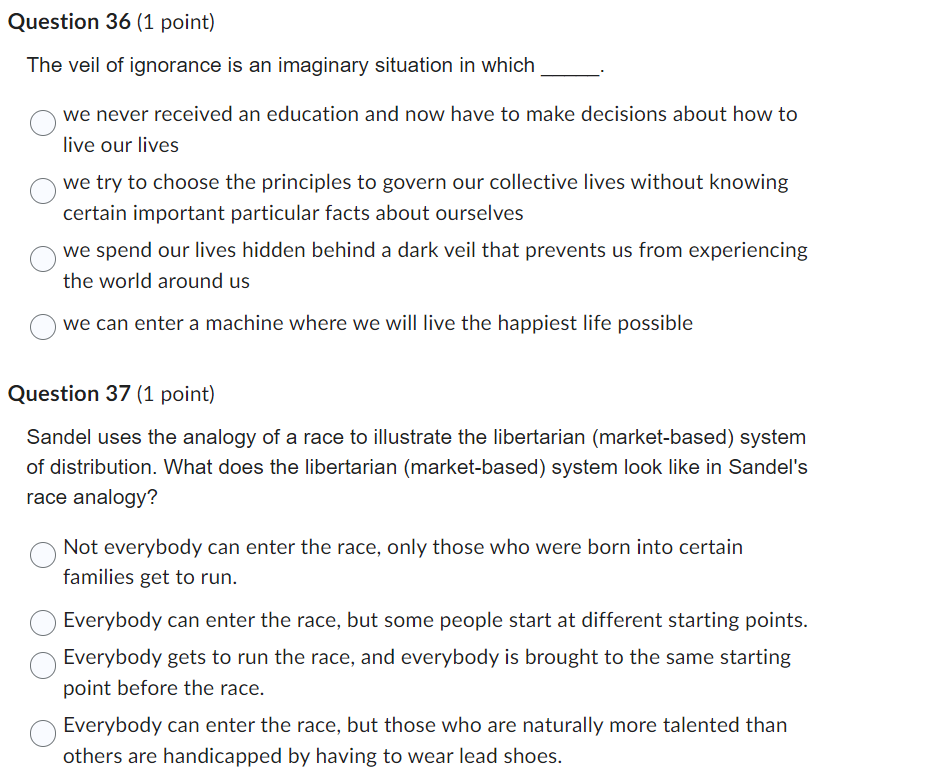 Question 36 (1 point)

The veil of ignorance is an imaginary situation in which ______.

we never received an education and now have to make decisions about how to live our lives

we try to choose the principles to govern our collective lives without knowing certain important particular facts about ourselves

we spend our lives hidden behind a dark veil that prevents us from experiencing the world around us

we can enter a machine where we will live the happiest life possible

Question 37 (1 point)

Sandel uses the analogy of a race to illustrate the libertarian (market-based) system of distribution. What does the libertarian (market-based) system look like in Sandel's race analogy?

Not everybody can enter the race, only those who were born into certain families get to run.

Everybody can enter the race, but some people start at different starting points.

Everybody gets to run the race, and everybody is brought to the same starting point before the race.

Everybody can enter the race, but those who are naturally more talented than others are handicapped by having to wear lead shoes.